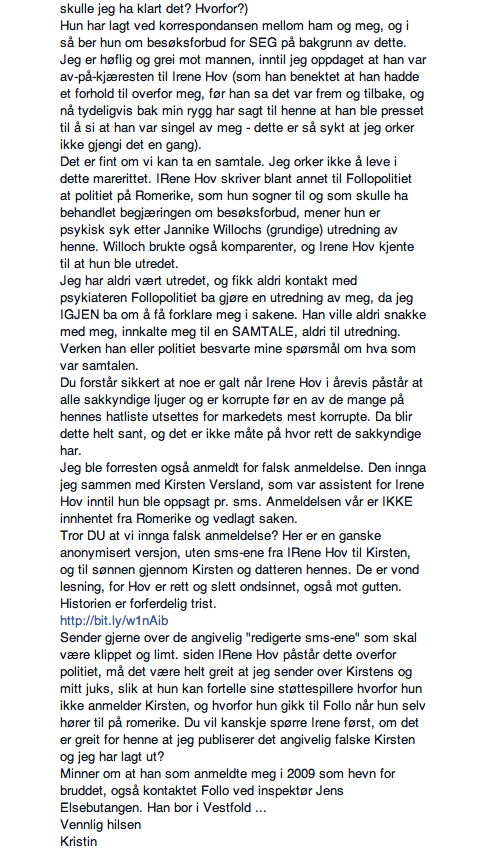 skulle jeg ha klart det? Hvorfor?)
Hun har lagt ved korrespondansen mellom ham og meg, og i så ber hun om besøksforbud for SEG på bakgrunn av dette. Jeg er høflig og grei mot mannen, inntil jeg oppdaget at han var av-på-kjæresten til Irene Hov (som han benektet at han hadde et forhold til overfor meg, før han sa det var frem og tilbake, og nå tydeligvis bak min rygg har sagt til henne at han ble presset til å si at han var singel av meg - dette er så sykt at jeg orker ikke gjengi det en gang).
Det er fint om vi kan ta en samtale. Jeg orker ikke å leve i dette marerittet. IRene Hov skriver blant annet til Follopolitiet at politiet på Romerike, som hun sogner til og som skulle ha behandlet begjæringen om besøksforbud, mener hun er psykisk syk etter Jannike Willochs (grundige) utredning av henne. Willoch brukte også komparenter, og Irene Hov kjente til at hun ble utredet.
Jeg har aldri vært utredet, og fikk aldri kontakt med psykiateren Follopolitiet ba gjøre en utredning av meg, da jeg IGJEN ba om å få forklare meg i sakene. Han ville aldri snakke med meg, innkalte meg til en SAMTALE, aldri til utredning. Verken han eller politiet besvarte mine spørsmål om hva som var samtalen.
Du forstår sikkert at noe er galt når Irene Hov i årevis påstår at alle sakkyndige ljuger og er korrupte før en av de mange på hennes hatliste utsettes for markedets mest korrupte. Da blir dette helt sant, og det er ikke måte på hvor rett de sakkyndige har.
Jeg ble forresten også anmeldt for falsk anmeldelse. Den innga jeg sammen med Kirsten Versland, som var assistent for Irene Hov inntil hun ble oppsagt pr. sms. Anmeldelsen vår er IKKE innhentet fra Romerike og vedlagt saken.
Tror DU at vi innga falsk anmeldelse? Her er en ganske anonymisert versjon, uten sms-ene fra IRene Hov til Kirsten, og til sønnen gjennom Kirsten og datteren hennes. De er vond lesning, for Hov er rett og slett ondsinnet, også mot gutten. Historien er forferdelig trist.
http://bit.ly/w1nAib
Sender gjerne over de angivelig "redigerte sms-ene" som skal være klippet og limt. siden IRene Hov påstår dette overfor politiet, må det være helt greit at jeg sender over Kirstens og mitt juks, slik at hun kan fortelle sine støttespillere hvorfor hun ikke anmelder Kirsten, og hvorfor hun gikk til Follo når hun selv hører til på romerike. Du vil kanskje spørre Irene først, om det er greit for henne at jeg publiserer det angivelig falske Kirsten og jeg har lagt ut?
Minner om at han som anmeldte meg i 2009 som hevn for bruddet, også kontaktet Follo ved inspektør Jens Elsebutangen. Han bor i Vestfold ...
Vennlig hilsen
Kristin